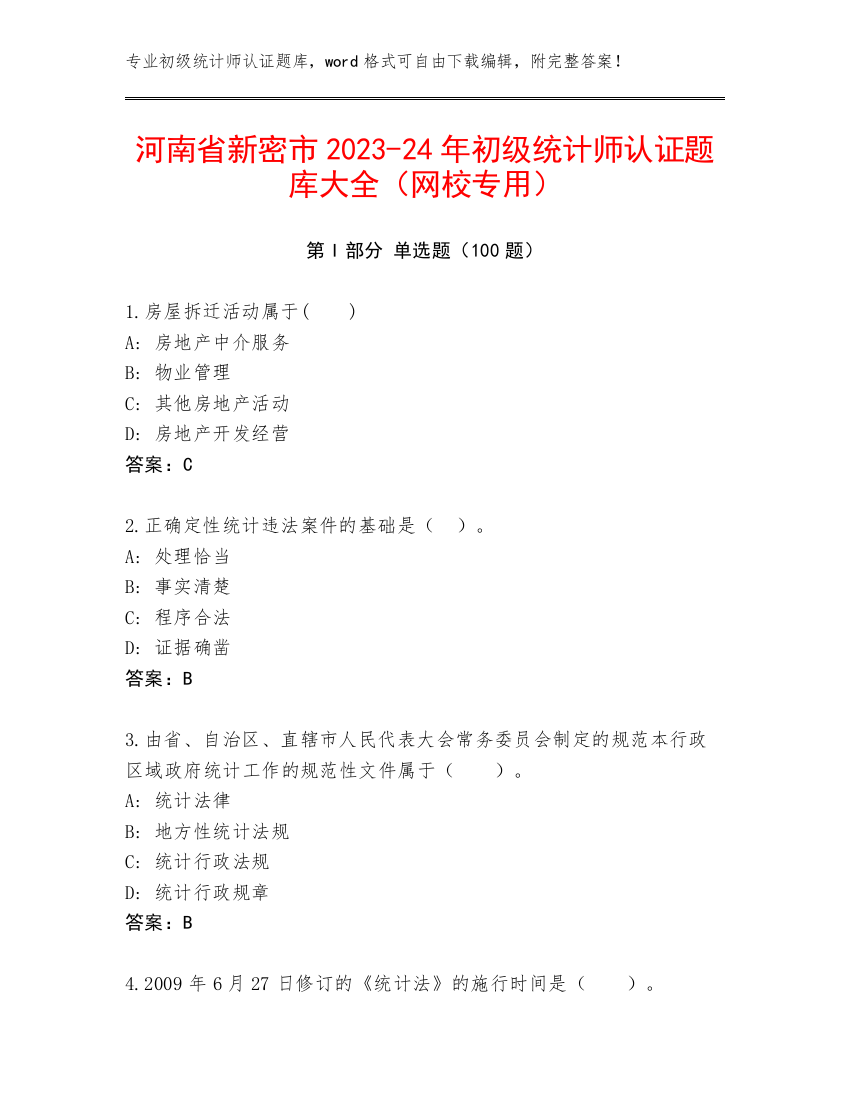 专业初级统计师认证题库，word 格式可自由下载编辑，附完整答案！

河南省新密市 2023-24 年初级统计师认证题库大全（网校专用）

第 I 部分 单选题（100 题）

1.房屋拆迁活动属于(　　)
A: 房地产中介服务
B: 物业管理
C: 其他房地产活动
D: 房地产开发经营
答案：C

2.正确定性统计违法案件的基础是（　）。
A: 处理恰当
B: 事实清楚
C: 程序合法
D: 证据确凿
答案：B

3.由省、自治区、直辖市人民代表大会常务委员会制定的规范本行政区域政府统计工作的规范性文件属于（　　）。
A: 统计法律
B: 地方性统计法规
C: 统计行政法规
D: 统计行政规章
答案：B

4.2009 年 6 月 27 日修订的《统计法》的施行时间是（　　）。